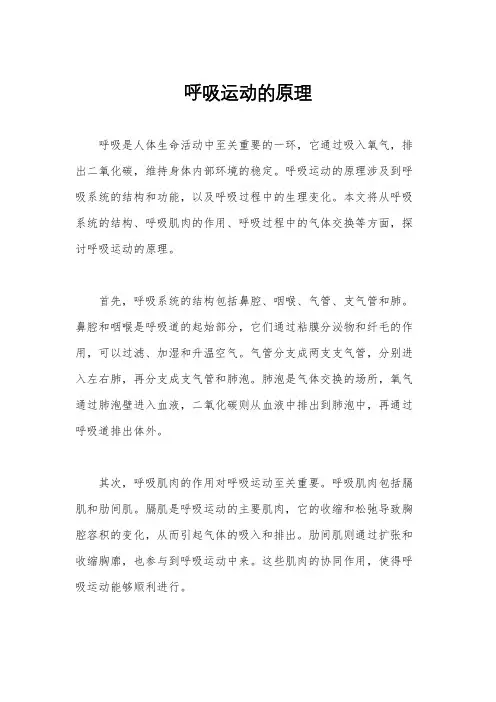 呼吸运动的原理

呼吸是人体生命活动中至关重要的一环，它通过吸入氧气，排出二氧化碳，维持身体内部环境的稳定。呼吸运动的原理涉及到呼吸系统的结构和功能，以及呼吸过程中的生理变化。本文将从呼吸系统的结构、呼吸肌肉的作用、呼吸过程中的气体交换等方面，探讨呼吸运动的原理。

首先，呼吸系统的结构包括鼻腔、咽喉、气管、支气管和肺。鼻腔和咽喉是呼吸道的起始部分，它们通过粘膜分泌物和纤毛的作用，可以过滤、加湿和升温空气。气管分支成两支支气管，分别进入左右肺，再分支成支气管和肺泡。肺泡是气体交换的场所，氧气通过肺泡壁进入血液，二氧化碳则从血液中排出到肺泡中，再通过呼吸道排出体外。

其次，呼吸肌肉的作用对呼吸运动至关重要。呼吸肌肉包括膈肌和肋间肌。膈肌是呼吸运动的主要肌肉，它的收缩和松弛导致胸腔容积的变化，从而引起气体的吸入和排出。肋间肌则通过扩张和收缩胸廓，也参与到呼吸运动中来。这些肌肉的协同作用，使得呼吸运动能够顺利进行。